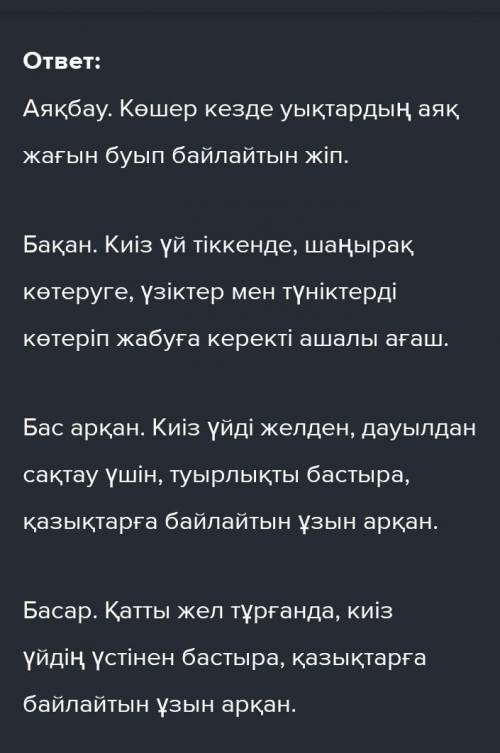 Ответ:

Аяқбау. Көшер кезде уықтардың аяқ жағын буып байлайтын жіп.

Бақан. Киіз үй тіккенде, шаңырақ көтеруге, үзіктер мен түніктерді көтеріп жабуға керекті ашалы ағаш.

Бас арқан. Киіз үйді желден, дауылдан сақтау үшін, туырлықты бастыра, қазықтарға байлайтын ұзын арқан.

Басар. Қатты жел тұрғанда, киіз үйдің үстінен бастыра, қазықтарға байлайтын ұзын арқан.